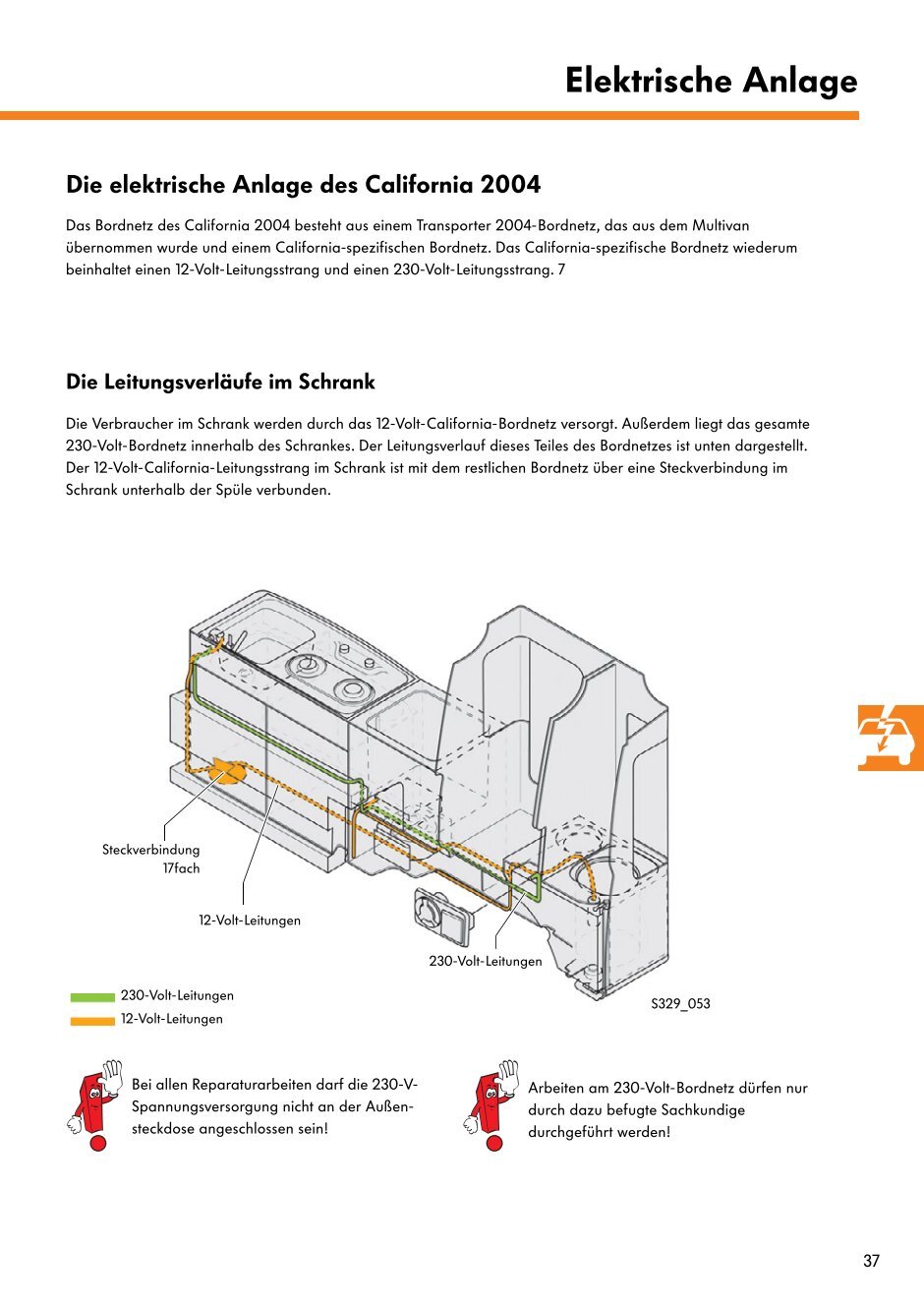 Elektrische Anlage

Die elektrische Anlage des California 2004

Das Bordnetz des California 2004 besteht aus einem Transporter 2004-Bordnetz, das aus dem Multivan übernommen wurde und einem California-spezifischen Bordnetz. Das California-spezifische Bordnetz wiederum beinhaltet einen 12-Volt-Leitungsstrang und einen 230-Volt-Leitungsstrang. 7

Die Leitungsverläufe im Schrank

Die Verbraucher im Schrank werden durch das 12-Volt-California-Bordnetz versorgt. Außerdem liegt das gesamte 230-Volt-Bordnetz innerhalb des Schrankes. Der Leitungsverlauf dieses Teiles des Bordnetzes ist unten dargestellt. Der 12-Volt-California-Leitungsstrang im Schrank ist mit dem restlichen Bordnetz über eine Steckverbindung im Schrank unterhalb der Spüle verbunden.

Steckverbindung 17fach

12-Volt-Leitungen

230-Volt-Leitungen

230-Volt-Leitungen
12-Volt-Leitungen

S329_053

Bei allen Reparaturarbeiten darf die 230-V-Spannungsversorgung nicht an der Außensteckdose angeschlossen sein!

Arbeiten am 230-Volt-Bordnetz dürfen nur durch dazu befugte Sachkundige durchgeführt werden!

37